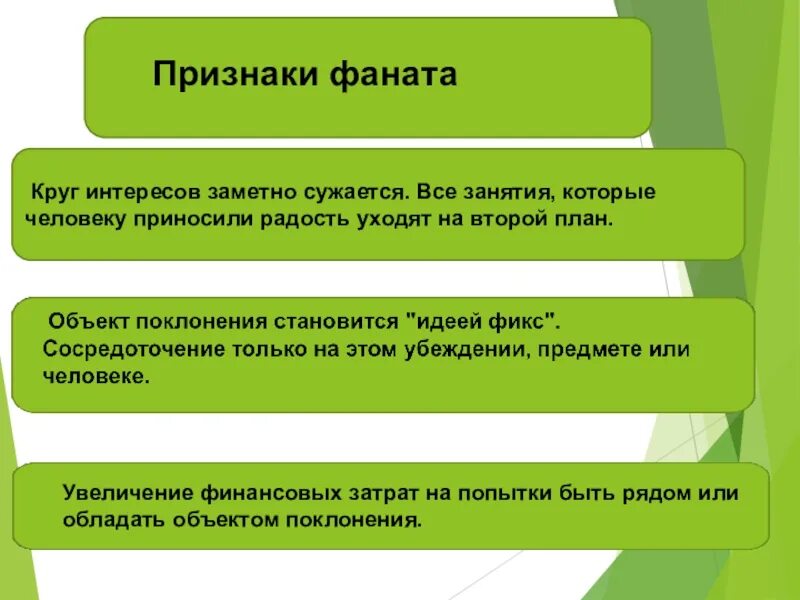 Признаки фаната

Круг интересов заметно сужается. Все занятия, которые человеку приносили радость уходят на второй план.

Объект поклонения становится "идеей фикс". Сосредоточение только на этом убеждении, предмете или человеке.

Увеличение финансовых затрат на попытки быть рядом или обладать объектом поклонения.